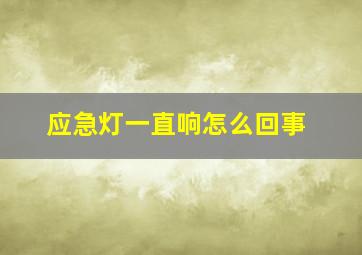 应急灯一直响怎么回事